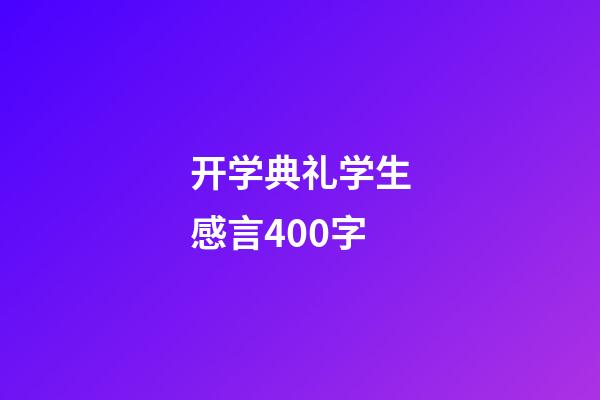 开学典礼学生感言400字